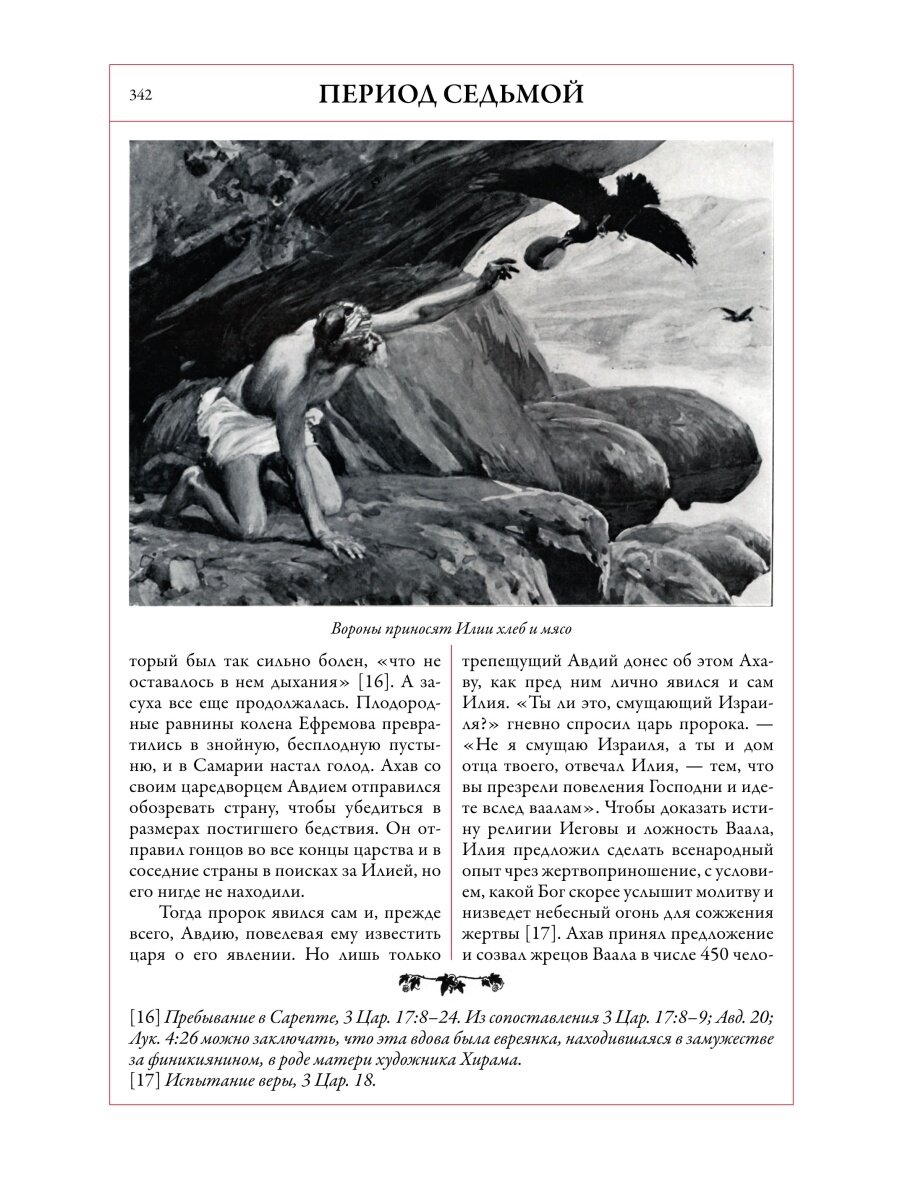 342

ПЕРИОД СЕДЬМОЙ

Вороны приносят Илии хлеб и мясо

торый был так сильно болен, «что не оставалось в нем дыхания» [16]. А засуха все еще продолжалась. Плодородные равнины колена Ефремова превратились в знойную, бесплодную пустыню, и в Самарии настал голод. Ахав со своим царедворцем Авдием отправился обозревать страну, чтобы убедиться в размерах постигшего бедствия. Он отправил гонцов во все концы царства и в соседние страны в поисках за Илией, но его нигде не находили.

Тогда пророк явился сам и, прежде всего, Авдию, повелевая ему известить царя о его явлении. Но лишь только трепещущий Авдий донес об этом Ахаву, как пред ним лично явился и сам Илия. «Ты ли это, смущающий Израиля?» гневно спросил царь пророка. — «Не я смущаю Израиля, а ты и дом отца твоего, отвечал Илия, — тем, что вы презрели повеления Господни и идете вслед ваалам». Чтобы доказать истину религии Иеговы и ложность Ваала, Илия предложил сделать всенародный опыт чрез жертвоприношение, с условием, какой Бог скорее услышит молитву и низведет небесный огонь для сожжения жертвы [17]. Ахав принял предложение и созвал жрецов Ваала в числе 450 чело-

[16] Пребывание в Сарепте, 3 Цар. 17:8–24. Из сопоставления 3 Цар. 17:8–9; Авд. 20; Лук. 4:26 можно заключать, что эта вдова была евреянка, находившаяся в замужестве за финикиянином, в роде матери художника Хирама.
[17] Испытание веры, 3 Цар. 18.